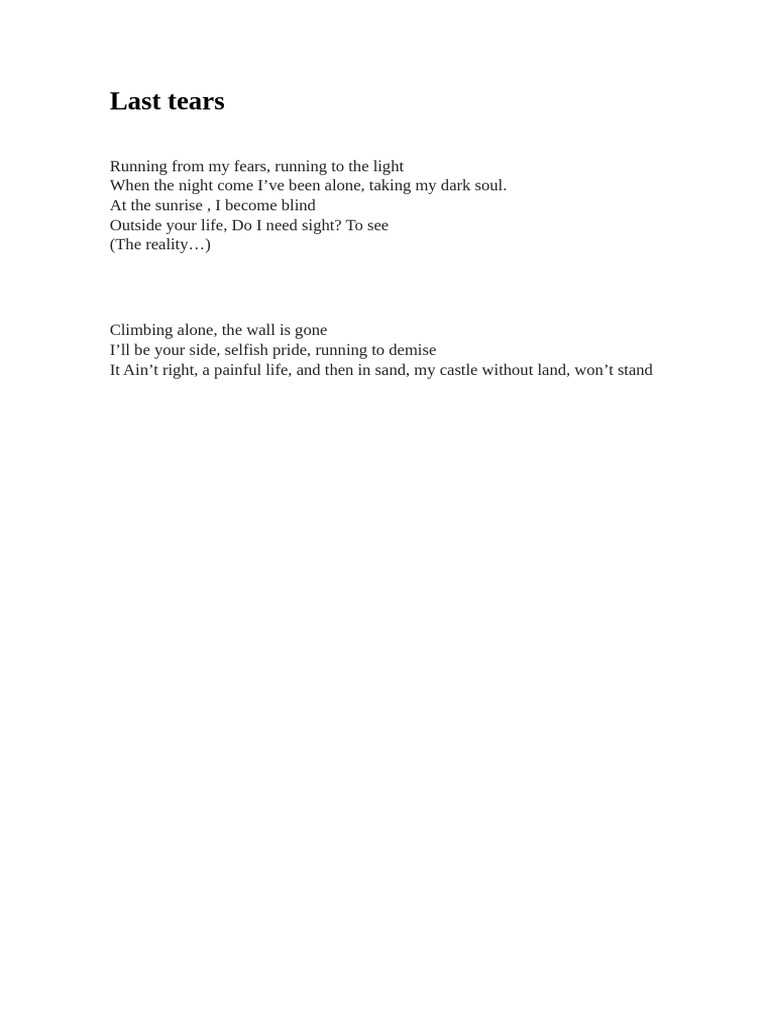 Last tears

Running from my fears, running to the light
When the night come I’ve been alone, taking my dark soul.
At the sunrise , I become blind
Outside your life, Do I need sight? To see
(The reality…)

Climbing alone, the wall is gone
I’ll be your side, selfish pride, running to demise
It Ain’t right, a painful life, and then in sand, my castle without land, won’t stand